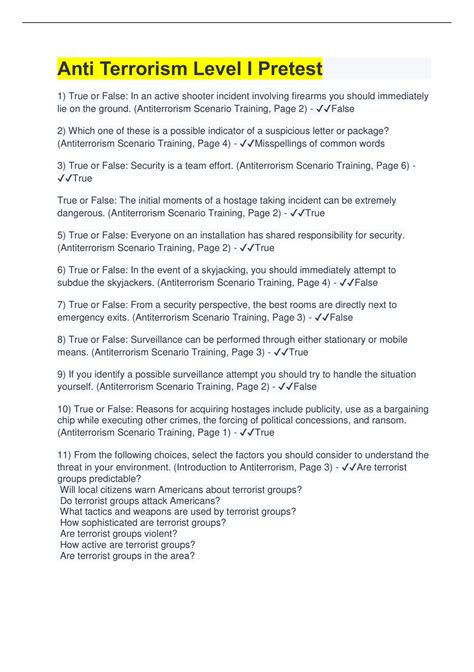 Anti Terrorism Level I Pretest

1) True or False: In an active shooter incident involving firearms you should immediately lie on the ground. (Antiterrorism Scenario Training, Page 2) - ✓✓False

2) Which one of these is a possible indicator of a suspicious letter or package? (Antiterrorism Scenario Training, Page 4) - ✓✓Misspellings of common words

3) True or False: Security is a team effort. (Antiterrorism Scenario Training, Page 6) - ✓✓True

True or False: The initial moments of a hostage taking incident can be extremely dangerous. (Antiterrorism Scenario Training, Page 2) - ✓✓True

5) True or False: Everyone on an installation has shared responsibility for security. (Antiterrorism Scenario Training, Page 2) - ✓✓True

6) True or False: In the event of a skyjacking, you should immediately attempt to subdue the skyjackers. (Antiterrorism Scenario Training, Page 4) - ✓✓False

7) True or False: From a security perspective, the best rooms are directly next to emergency exits. (Antiterrorism Scenario Training, Page 3) - ✓✓False

8) True or False: Surveillance can be performed through either stationary or mobile means. (Antiterrorism Scenario Training, Page 3) - ✓✓True

9) If you identify a possible surveillance attempt you should try to handle the situation yourself. (Antiterrorism Scenario Training, Page 2) - ✓✓False

10) True or False: Reasons for acquiring hostages include publicity, use as a bargaining chip while executing other crimes, the forcing of political concessions, and ransom. (Antiterrorism Scenario Training, Page 1) - ✓✓True

11) From the following choices, select the factors you should consider to understand the threat in your environment. (Introduction to Antiterrorism, Page 3) - ✓✓Are terrorist groups predictable?
Will local citizens warn Americans about terrorist groups?
Do terrorist groups attack Americans?
What tactics and weapons are used by terrorist groups?
How sophisticated are terrorist groups?
Are terrorist groups violent?
How active are terrorist groups?
Are terrorist groups in the area?